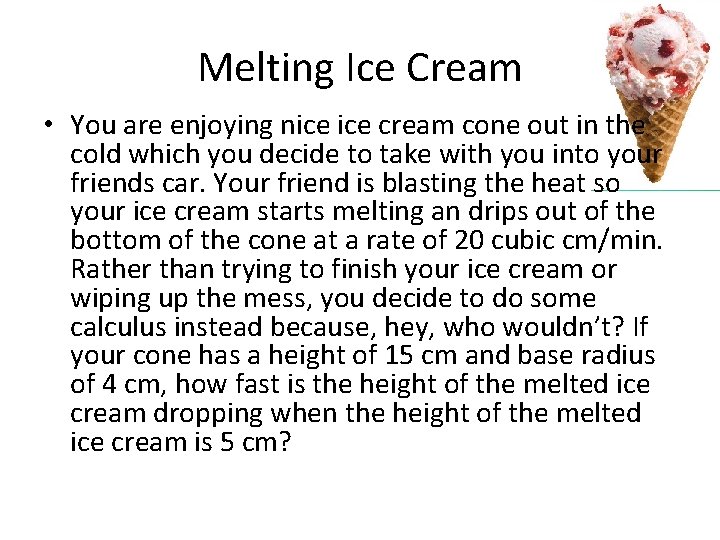 Melting Ice Cream

• You are enjoying nice ice cream cone out in the cold which you decide to take with you into your friends car. Your friend is blasting the heat so your ice cream starts melting an drips out of the bottom of the cone at a rate of 20 cubic cm/min. Rather than trying to finish your ice cream or wiping up the mess, you decide to do some calculus instead because, hey, who wouldn't? If your cone has a height of 15 cm and base radius of 4 cm, how fast is the height of the melted ice cream dropping when the height of the melted ice cream is 5 cm?